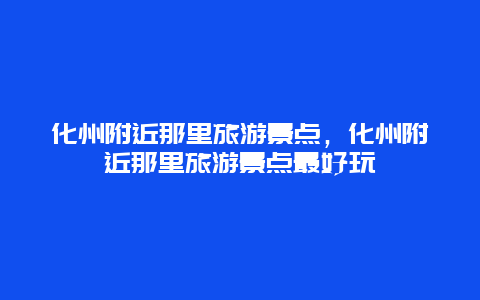 化州附近那里旅游景点，化州附近那里旅游景点最好玩